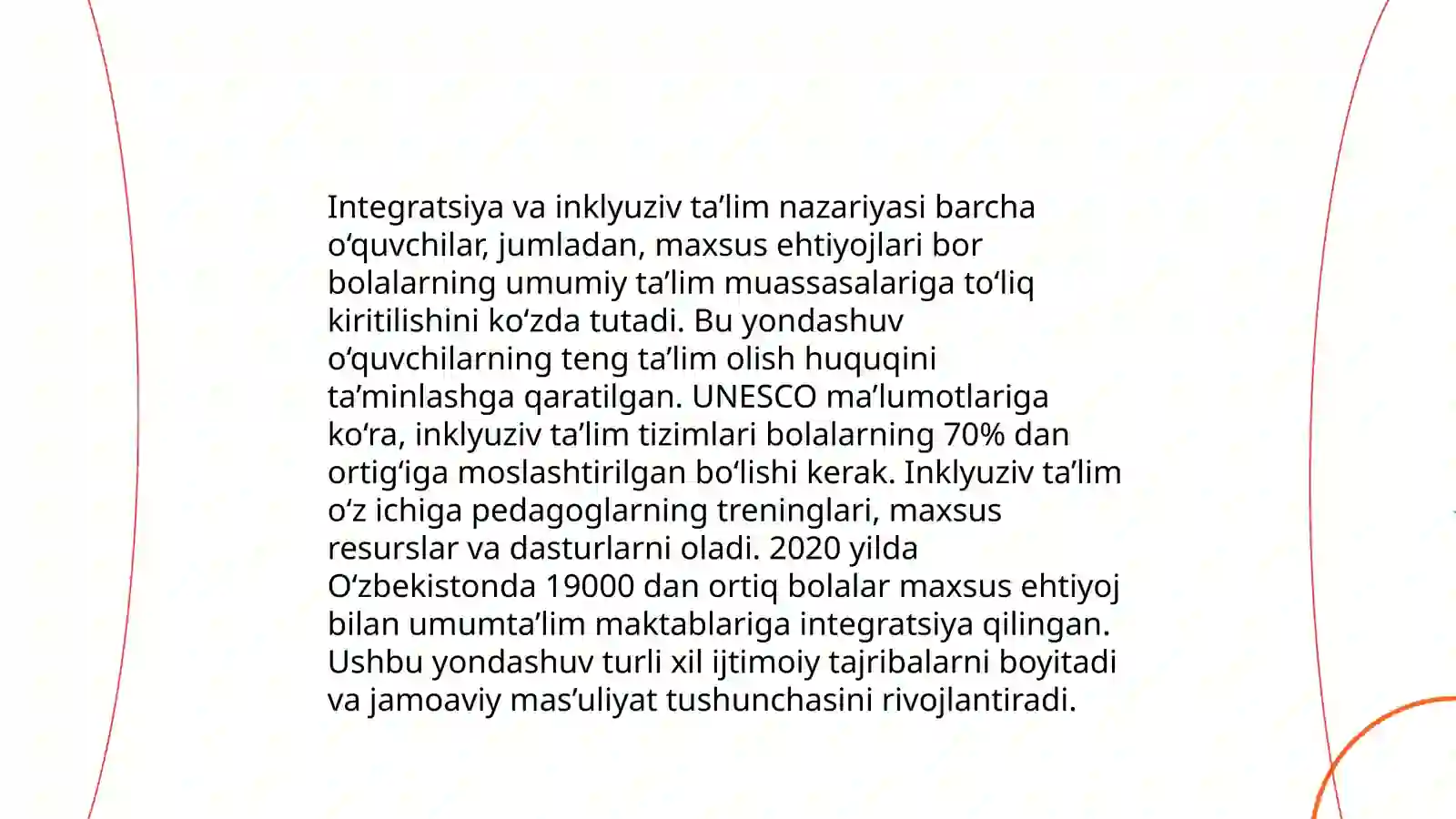 Integratsiya va inklyuziv ta’lim nazariyasi barcha o‘quvchilar, jumladan, maxsus ehtiyojlari bor bolalarning umumiy ta’lim muassasalariga to‘liq kiritilishini ko‘zda tutadi. Bu yondashuv o‘quvchilarning teng ta’lim olish huquqini ta’minlashga qaratilgan. UNESCO ma’lumotlariga ko‘ra, inklyuziv ta’lim tizimlari bolalarning 70% dan ortig‘iga moslashtirilgan bo‘lishi kerak. Inklyuziv ta’lim o‘z ichiga pedagoglarning treninglari, maxsus resurslar va dasturlarni oladi. 2020 yilda O‘zbekistonda 19000 dan ortiq bolalar maxsus ehtiyoj bilan umumta’lim maktablariga integratsiya qilingan. Ushbu yondashuv turli xil ijtimoiy tajribalarni boyitadi va jamoaviy mas’uliyat tushunchasini rivojlantiradi.